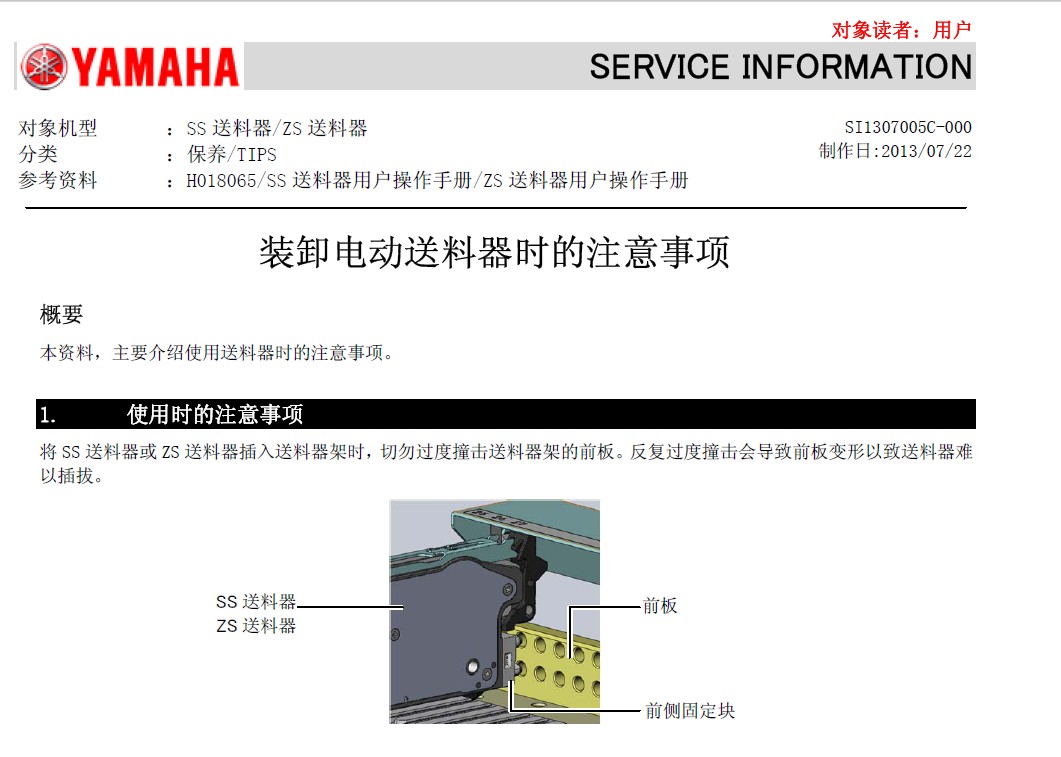 对象读者：用户

YAMAHA

SERVICE INFORMATION

对象机型　：SS 送料器/ZS 送料器
分类　：保养/TIPS
参考资料　：H018065/SS 送料器用户操作手册/ZS 送料器用户操作手册

SI1307005C-000
制作日:2013/07/22

装卸电动送料器时的注意事项

概要

本资料，主要介绍使用送料器时的注意事项。

1.　使用时的注意事项

将 SS 送料器或 ZS 送料器插入送料器架时，切勿过度撞击送料器架的前板。反复过度撞击会导致前板变形以致送料器难以插拔。

SS 送料器
ZS 送料器

前板

前侧固定块